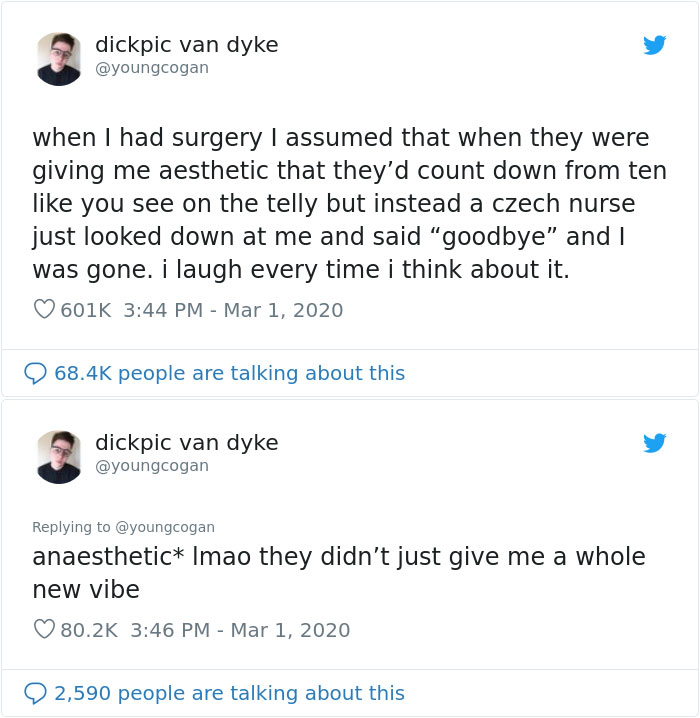 dickpic van dyke
@youngcogan

when I had surgery I assumed that when they were giving me aesthetic that they'd count down from ten like you see on the telly but instead a czech nurse just looked down at me and said "goodbye" and I was gone. i laugh every time i think about it.

601K 3:44 PM - Mar 1, 2020

68.4K people are talking about this

dickpic van dyke
@youngcogan

Replying to @youngcogan
anaesthetic* lmao they didn't just give me a whole new vibe

80.2K 3:46 PM - Mar 1, 2020

2,590 people are talking about this